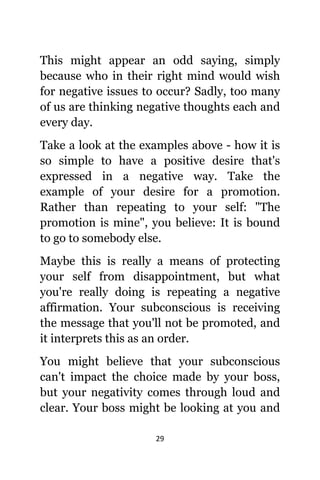 This might appear an odd saying, simply because who in their right mind would wish for negative issues to occur? Sadly, too many of us are thinking negative thoughts each and every day.

Take a look at the examples above - how it is so simple to have a positive desire that's expressed in a negative way. Take the example of your desire for a promotion. Rather than repeating to your self: "The promotion is mine", you believe: It is bound to go to somebody else.

Maybe this is really a means of protecting your self from disappointment, but what you're really doing is repeating a negative affirmation. Your subconscious is receiving the message that you'll not be promoted, and it interprets this as an order.

You might believe that your subconscious can't impact the choice made by your boss, but your negativity comes through loud and clear. Your boss might be looking at you and

29